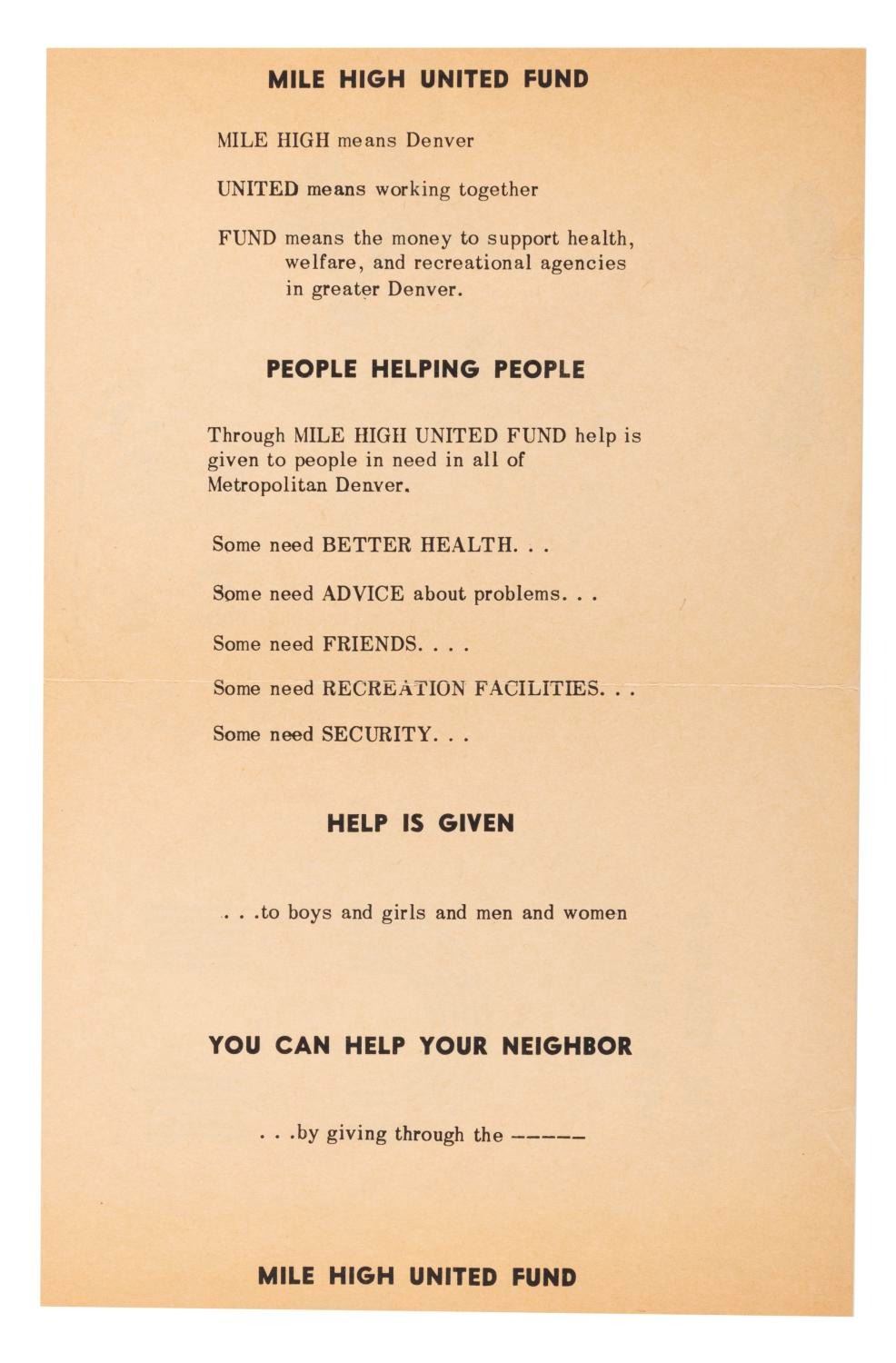 MILE HIGH UNITED FUND

MILE HIGH means Denver

UNITED means working together

FUND means the money to support health, welfare, and recreational agencies in greater Denver.

PEOPLE HELPING PEOPLE

Through MILE HIGH UNITED FUND help is given to people in need in all of Metropolitan Denver.

Some need BETTER HEALTH. . .

Some need ADVICE about problems. . .

Some need FRIENDS. . . .

Some need RECREATION FACILITIES. . .

Some need SECURITY. . .

HELP IS GIVEN

. . .to boys and girls and men and women

YOU CAN HELP YOUR NEIGHBOR

. . .by giving through the -----

MILE HIGH UNITED FUND